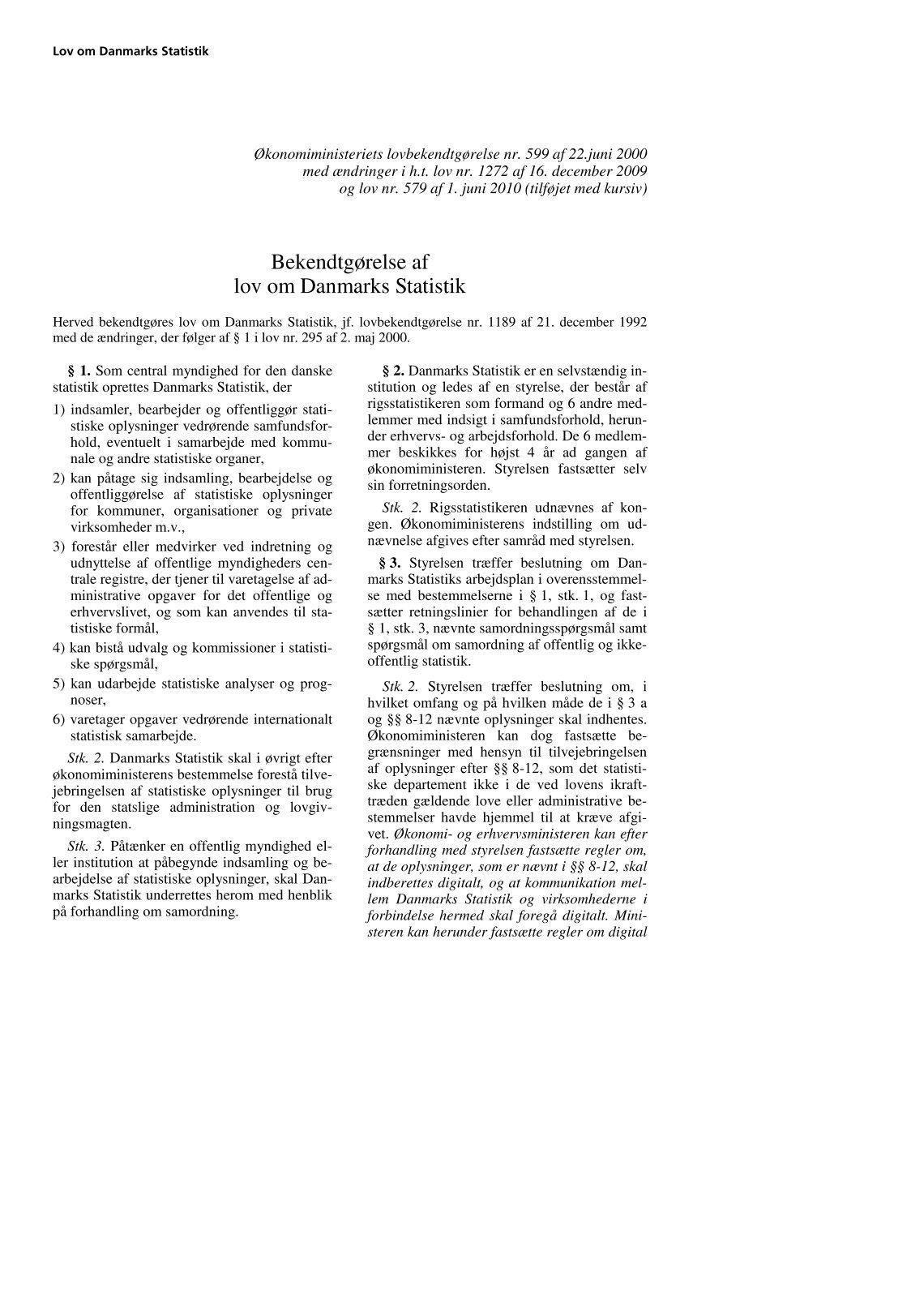 Lov om Danmarks Statistik

Økonomiministeriets lovbekendtgørelse nr. 599 af 22.juni 2000 med ændringer i h.t. lov nr. 1272 af 16. december 2009 og lov nr. 579 af 1. juni 2010 (tilføjet med kursiv)

Bekendtgørelse af lov om Danmarks Statistik

Herved bekendtgøres lov om Danmarks Statistik, jf. lovbekendtgørelse nr. 1189 af 21. december 1992 med de ændringer, der følger af § 1 i lov nr. 295 af 2. maj 2000.

§ 1. Som central myndighed for den danske statistik oprettes Danmarks Statistik, der

1) indsamler, bearbejder og offentliggør statistiske oplysninger vedrørende samfundsforhold, eventuelt i samarbejde med kommunale og andre statistiske organer,

2) kan påtage sig indsamling, bearbejdelse og offentliggørelse af statistiske oplysninger for kommuner, organisationer og private virksomheder m.v.,

3) forestår eller medvirker ved indretning og udnyttelse af offentlige myndigheders centrale registre, der tjener til varetagelse af administrative opgaver for det offentlige og erhvervslivet, og som kan anvendes til statistiske formål,

4) kan bistå udvalg og kommissioner i statistiske spørgsmål,

5) kan udarbejde statistiske analyser og prognoser,

6) varetager opgaver vedrørende internationalt statistisk samarbejde.

Stk. 2. Danmarks Statistik skal i øvrigt efter økonomiministerens bestemmelse forestå tilvejebringelsen af statistiske oplysninger til brug for den statslige administration og lovgivningsmagten.

Stk. 3. Påtænker en offentlig myndighed eller institution at påbegynde indsamling og bearbejdelse af statistiske oplysninger, skal Danmarks Statistik underrettes herom med henblik på forhandling om samordning.

§ 2. Danmarks Statistik er en selvstændig institution og ledes af en styrelse, der består af rigsstatistikeren som formand og 6 andre medlemmer med indsigt i samfundsforhold, herunder erhvervs- og arbejdsforhold. De 6 medlemmer beskikkes for højst 4 år ad gangen af økonomiministeren. Styrelsen fastsætter selv sin forretningsorden.

Stk. 2. Rigsstatistikeren udnævnes af kongen. Økonomiministerens indstilling om udnævnelse afgives efter samråd med styrelsen.

§ 3. Styrelsen træffer beslutning om Danmarks Statistiks arbejdsplan i overensstemmelse med bestemmelserne i § 1, stk. 1, og fastsætter retningslinier for behandlingen af de i § 1, stk. 3, nævnte samordningsspørgsmål samt spørgsmål om samordning af offentlig og ikke-offentlig statistik.

Stk. 2. Styrelsen træffer beslutning om, i hvilket omfang og på hvilken måde de i § 3 a og §§ 8-12 nævnte oplysninger skal indhentes. Økonomiministeren kan dog fastsætte begrænsninger med hensyn til tilvejebringelsen af oplysninger efter §§ 8-12, som det statistiske departement ikke i de ved lovens ikrafttræden gældende love eller administrative bestemmelser havde hjemmel til at kræve afgivet. Økonomi- og erhvervsministeren kan efter forhandling med styrelsen fastsætte regler om, at de oplysninger, som er nævnt i §§ 8-12, skal indberettes digitalt, og at kommunikation mellem Danmarks Statistik og virksomhederne i forbindelse hermed skal foregå digitalt. Ministeren kan herunder fastsætte regler om digital